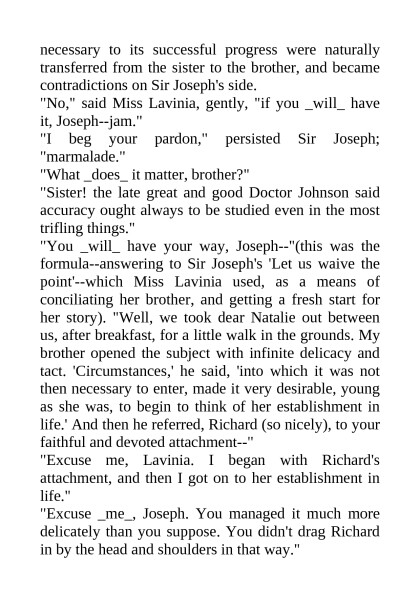 necessary to its successful progress were naturally transferred from the sister to the brother, and became contradictions on Sir Joseph's side.
"No," said Miss Lavinia, gently, "if you _will_ have it, Joseph--jam."
"I beg your pardon," persisted Sir Joseph; "marmalade."
"What _does_ it matter, brother?"
"Sister! the late great and good Doctor Johnson said accuracy ought always to be studied even in the most trifling things."
"You _will_ have your way, Joseph--"(this was the formula--answering to Sir Joseph's 'Let us waive the point'--which Miss Lavinia used, as a means of conciliating her brother, and getting a fresh start for her story). "Well, we took dear Natalie out between us, after breakfast, for a little walk in the grounds. My brother opened the subject with infinite delicacy and tact. 'Circumstances,' he said, 'into which it was not then necessary to enter, made it very desirable, young as she was, to begin to think of her establishment in life.' And then he referred, Richard (so nicely), to your faithful and devoted attachment--"
"Excuse me, Lavinia. I began with Richard's attachment, and then I got on to her establishment in life."
"Excuse _me_, Joseph. You managed it much more delicately than you suppose. You didn't drag Richard in by the head and shoulders in that way."